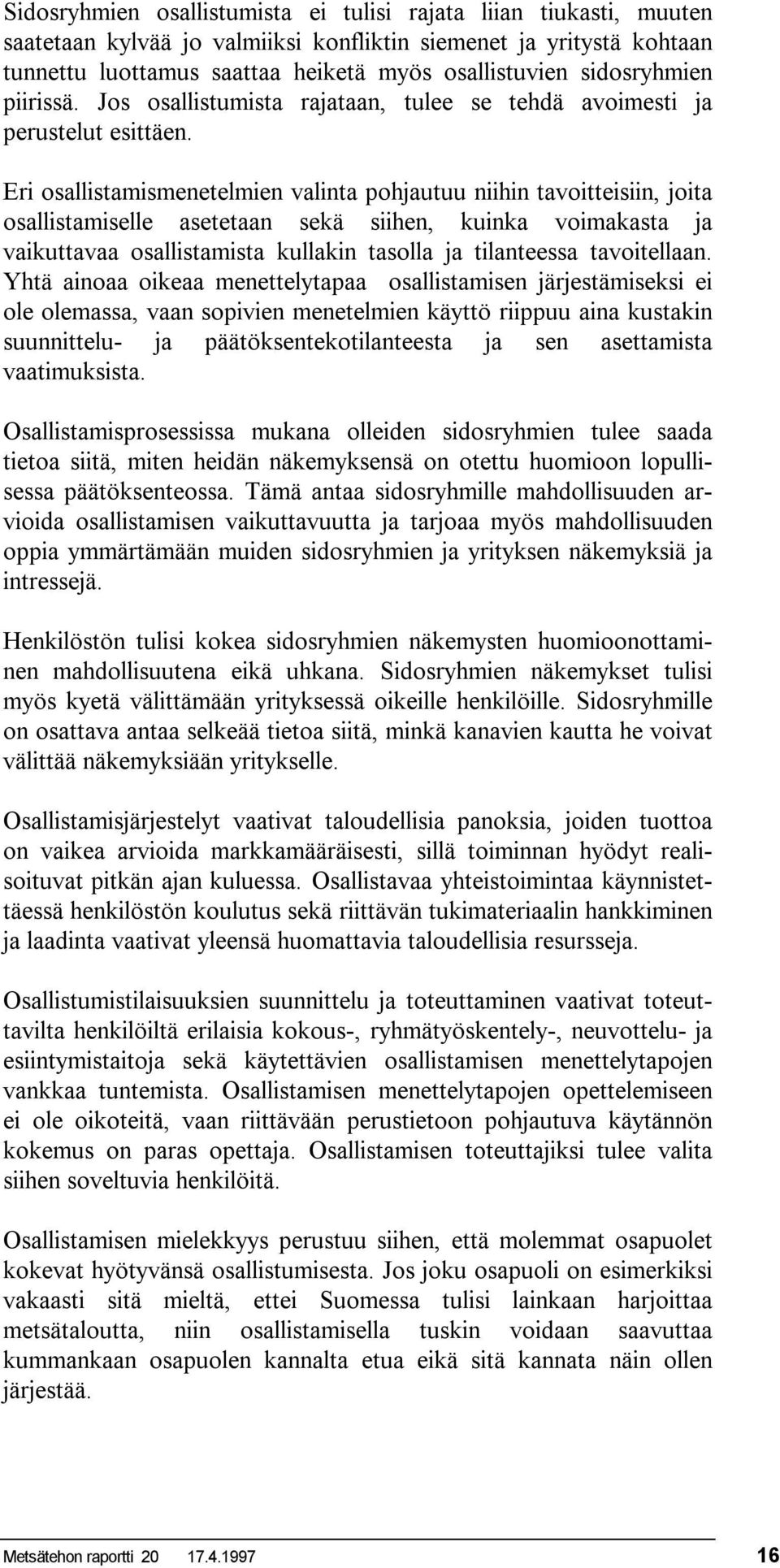 Sidosryhmien osallistumista ei tulisi rajata liian tiukasti, muuten saatetaan kylvää jo valmiiksi konfliktin siemenet ja yritystä kohtaan tunnettu luottamus saattaa heiketä myös osallistuvien sidosryhmien piirissä. Jos osallistumista rajataan, tulee se tehdä avoimesti ja perustelut esittäen.

Eri osallistamismenetelmien valinta pohjautuu niihin tavoitteisiin, joita osallistamiselle asetetaan sekä siihen, kuinka voimakasta ja vaikuttavaa osallistamista kullakin tasolla ja tilanteessa tavoitellaan. Yhtä ainoaa oikeaa menettelytapaa osallistamisen järjestämiseksi ei ole olemassa, vaan sopivien menetelmien käyttö riippuu aina kustakin suunnittelu- ja päätöksentekotilanteesta ja sen asettamista vaatimuksista.

Osallistamisprosessissa mukana olleiden sidosryhmien tulee saada tietoa siitä, miten heidän näkemyksensä on otettu huomioon lopullisessa päätöksenteossa. Tämä antaa sidosryhmille mahdollisuuden arvioida osallistamisen vaikuttavuutta ja tarjoaa myös mahdollisuuden oppia ymmärtämään muiden sidosryhmien ja yrityksen näkemyksiä ja intressejä.

Henkilöstön tulisi kokea sidosryhmien näkemysten huomioonottaminen mahdollisuutena eikä uhkana. Sidosryhmien näkemykset tulisi myös kyetä välittämään yrityksessä oikeille henkilöille. Sidosryhmille on osattava antaa selkeää tietoa siitä, minkä kanavien kautta he voivat välittää näkemyksiään yritykselle.

Osallistamisjärjestelyt vaativat taloudellisia panoksia, joiden tuottoa on vaikea arvioida markkamääräisesti, sillä toiminnan hyödyt realisoituvat pitkän ajan kuluessa. Osallistavaa yhteistoimintaa käynnistettäessä henkilöstön koulutus sekä riittävän tukimateriaalin hankkiminen ja laadinta vaativat yleensä huomattavia taloudellisia resursseja.

Osallistumistilaisuuksien suunnittelu ja toteuttaminen vaativat toteuttavilta henkilöiltä erilaisia kokous-, ryhmätyöskentely-, neuvottelu- ja esiintymistaitoja sekä käytettävien osallistamisen menettelytapojen vankkaa tuntemista. Osallistamisen menettelytapojen opettelemiseen ei ole oikoteitä, vaan riittävään perustietoon pohjautuva käytännön kokemus on paras opettaja. Osallistamisen toteuttajiksi tulee valita siihen soveltuvia henkilöitä.

Osallistamisen mielekkyys perustuu siihen, että molemmat osapuolet kokevat hyötyvänsä osallistumisesta. Jos joku osapuoli on esimerkiksi vakaasti sitä mieltä, ettei Suomessa tulisi lainkaan harjoittaa metsätaloutta, niin osallistamisella tuskin voidaan saavuttaa kummankaan osapuolen kannalta etua eikä sitä kannata näin ollen järjestää.

Metsätehon raportti 20 17.4.1997 16